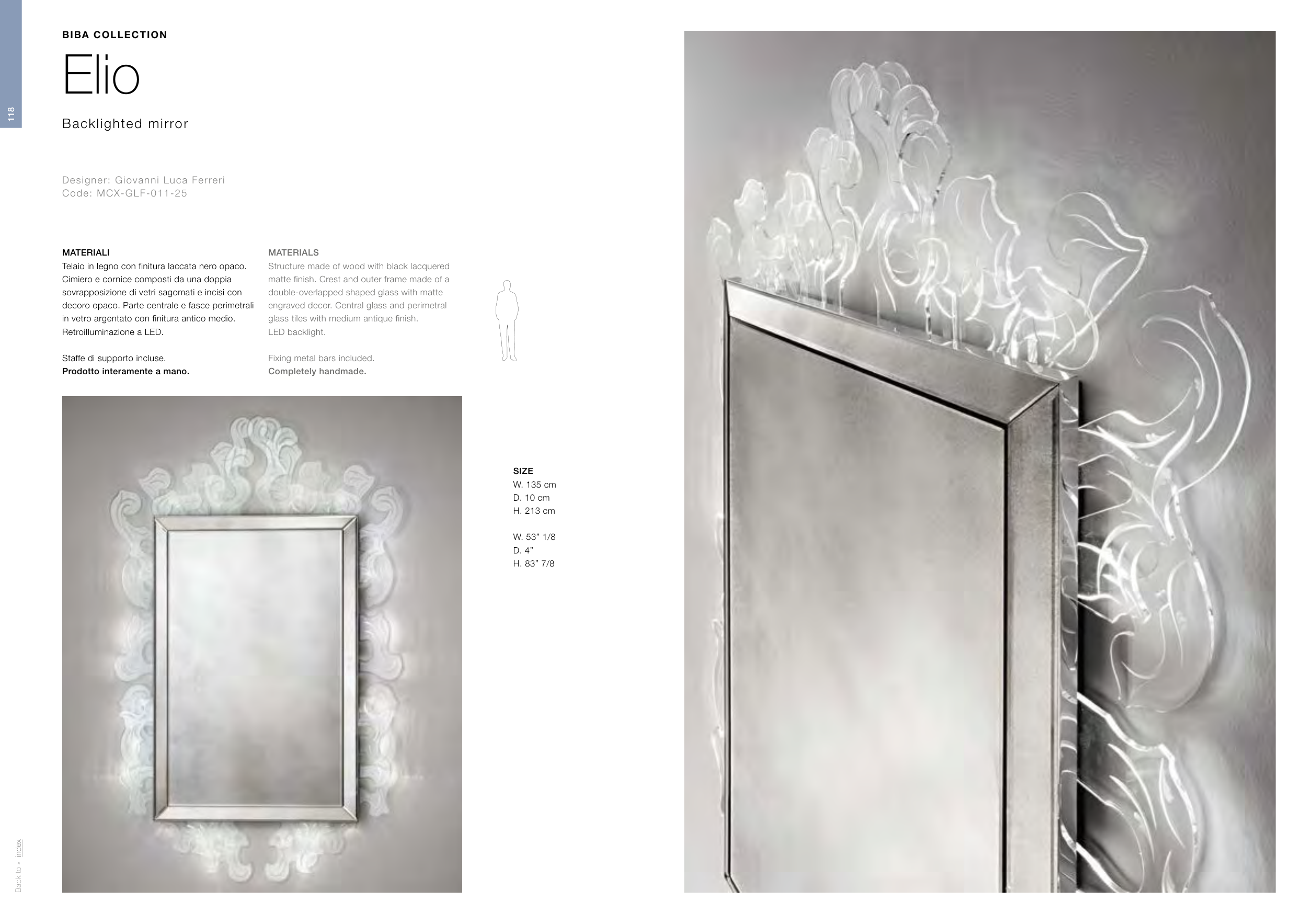 118

BIBA COLLECTION

Elio

Backlighted mirror

Designer: Giovanni Luca Ferreri
Code: MCX-GLF-011-25

MATERIALI
Telaio in legno con finitura laccata nero opaco. Cimiero e cornice composti da una doppia sovrapposizione di vetri sagomati e incisi con decoro opaco. Parte centrale e fasce perimetrali in vetro argentato con finitura antico medio. Retroilluminazione a LED.

Staffe di supporto incluse.
Prodotto interamente a mano.

MATERIALS
Structure made of wood with black lacquered matte finish. Crest and outer frame made of a double-overlapped shaped glass with matte engraved decor. Central glass and perimetral glass tiles with medium antique finish.
LED backlight.

Fixing metal bars included.
Completely handmade.

SIZE
W. 135 cm
D. 10 cm
H. 213 cm

W. 53" 1/8
D. 4"
H. 83" 7/8

Back to • index